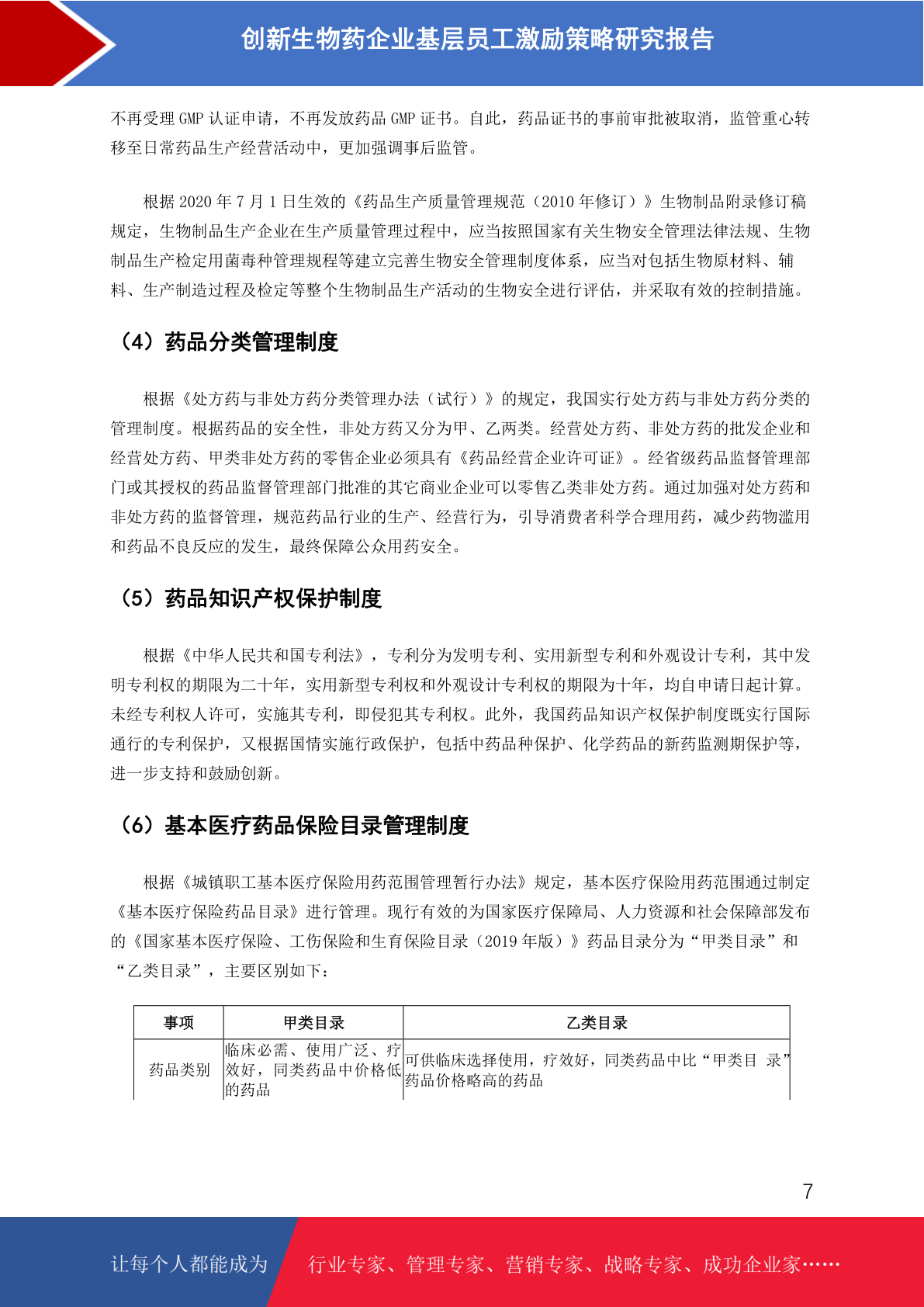 创新生物药企业基层员工激励策略研究报告

不再受理 GMP 认证申请，不再发放药品 GMP 证书。自此，药品证书的事前审批被取消，监管重心转移至日常药品生产经营活动中，更加强调事后监管。

根据 2020 年 7 月 1 日生效的《药品生产质量管理规范（2010 年修订）》生物制品附录修订稿规定，生物制品生产企业在生产质量管理过程中，应当按照国家有关生物安全管理法律法规、生物制品生产检定用菌毒种管理规程等建立完善生物安全管理制度体系，应当对包括生物原材料、辅料、生产制造过程及检定等整个生物制品生产活动的生物安全进行评估，并采取有效的控制措施。

（4）药品分类管理制度

根据《处方药与非处方药分类管理办法（试行）》的规定，我国实行处方药与非处方药分类的管理制度。根据药品的安全性，非处方药又分为甲、乙两类。经营处方药、非处方药的批发企业和经营处方药、甲类非处方药的零售企业必须具有《药品经营企业许可证》。经省级药品监督管理部门或其授权的药品监督管理部门批准的其它商业企业可以零售乙类非处方药。通过加强对处方药和非处方药的监督管理，规范药品行业的生产、经营行为，引导消费者科学合理用药，减少药物滥用和药品不良反应的发生，最终保障公众用药安全。

（5）药品知识产权保护制度

根据《中华人民共和国专利法》，专利分为发明专利、实用新型专利和外观设计专利，其中发明专利权的期限为二十年，实用新型专利权和外观设计专利权的期限为十年，均自申请日起计算。未经专利权人许可，实施其专利，即侵犯其专利权。此外，我国药品知识产权保护制度既实行国际通行的专利保护，又根据国情实施行政保护，包括中药品种保护、化学药品的新药监测期保护等，进一步支持和鼓励创新。

（6）基本医疗药品保险目录管理制度

根据《城镇职工基本医疗保险用药范围管理暂行办法》规定，基本医疗保险用药范围通过制定《基本医疗保险药品目录》进行管理。现行有效的为国家医疗保障局、人力资源和社会保障部发布的《国家基本医疗保险、工伤保险和生育保险目录（2019 年版）》药品目录分为“甲类目录”和“乙类目录”，主要区别如下：

| 事项 | 甲类目录 | 乙类目录 |
|---|---|---|
| 药品类别 | 临床必需、使用广泛、疗效好，同类药品中价格低的药品 | 可供临床选择使用，疗效好，同类药品中比“甲类目 录”药品价格略高的药品 |

7

让每个人都能成为 行业专家、管理专家、营销专家、战略专家、成功企业家……